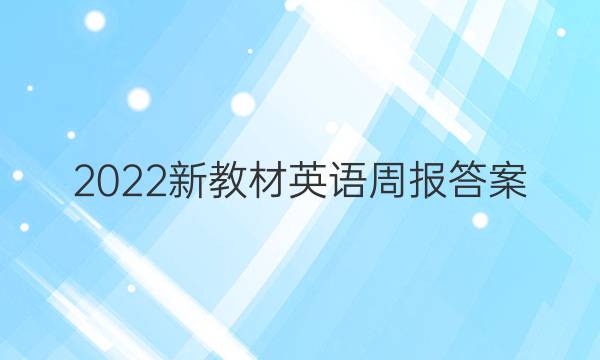 2022新教材英语周报答案